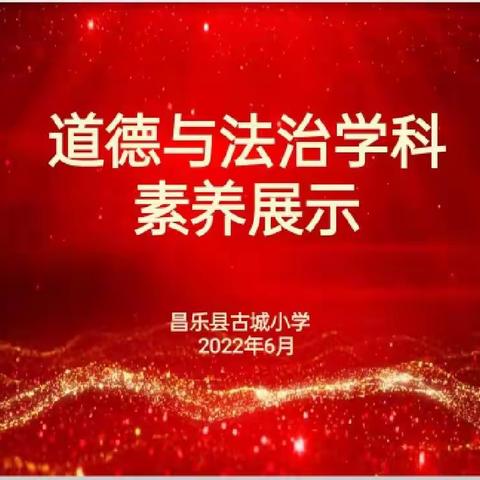 道德与法治学科
素养展示

昌乐县古城小学
2022年6月